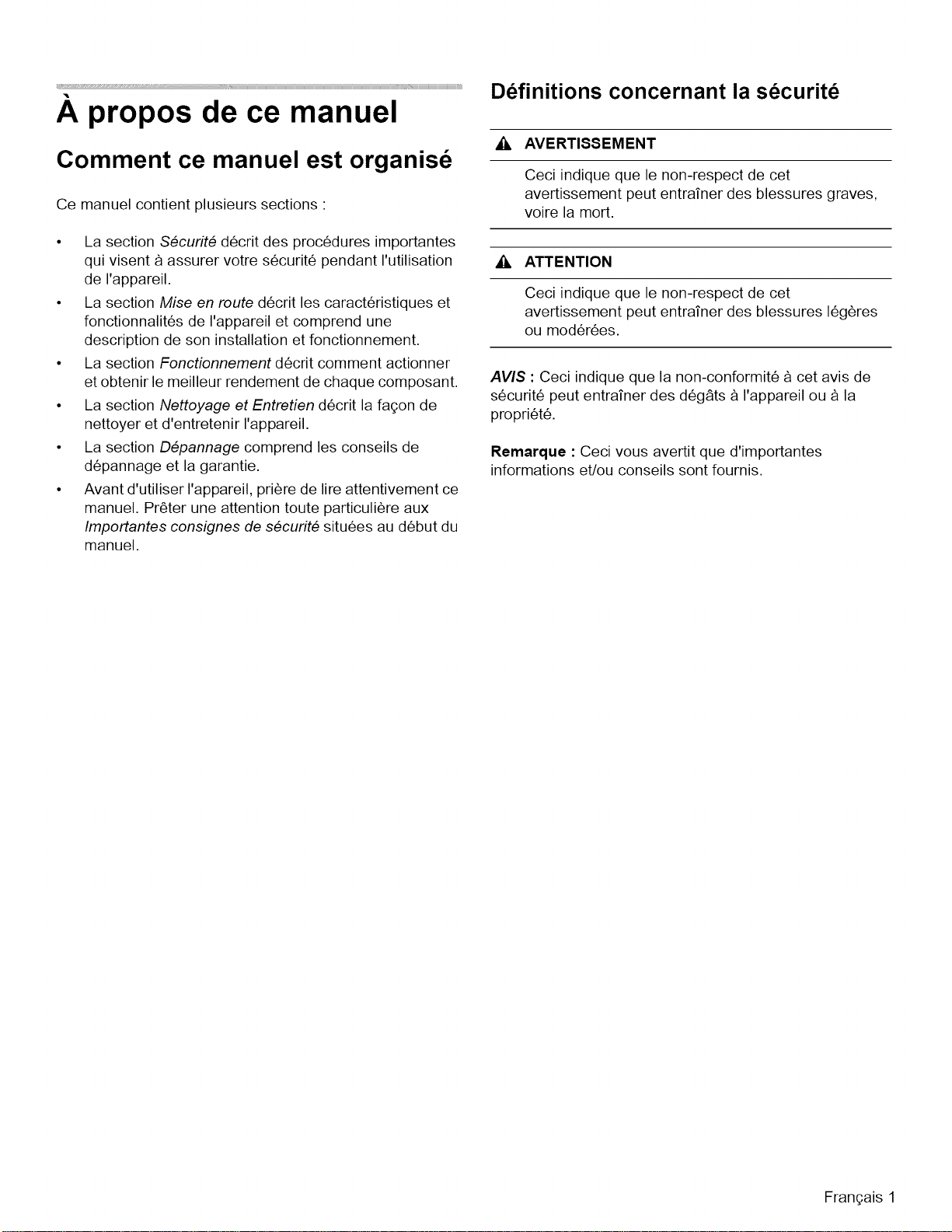 À propos de ce manuel

Comment ce manuel est organisé

Ce manuel contient plusieurs sections :

• La section Sécurité décrit des procédures importantes qui visent à assurer votre sécurité pendant l'utilisation de l'appareil.
• La section Mise en route décrit les caractéristiques et fonctionnalités de l'appareil et comprend une description de son installation et fonctionnement.
• La section Fonctionnement décrit comment actionner et obtenir le meilleur rendement de chaque composant.
• La section Nettoyage et Entretien décrit la façon de nettoyer et d'entretenir l'appareil.
• La section Dépannage comprend les conseils de dépannage et la garantie.
• Avant d'utiliser l'appareil, prière de lire attentivement ce manuel. Prêter une attention toute particulière aux Importantes consignes de sécurité situées au début du manuel.

Définitions concernant la sécurité

AVERTISSEMENT

Ceci indique que le non-respect de cet avertissement peut entraîner des blessures graves, voire la mort.

ATTENTION

Ceci indique que le non-respect de cet avertissement peut entraîner des blessures légères ou modérées.

AVIS : Ceci indique que la non-conformité à cet avis de sécurité peut entraîner des dégâts à l'appareil ou à la propriété.

Remarque : Ceci vous avertit que d'importantes informations et/ou conseils sont fournis.

Français 1